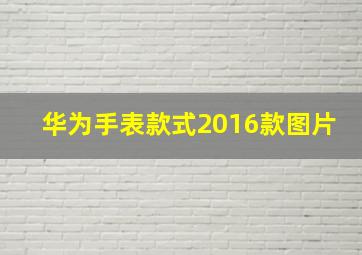 华为手表款式2016款图片